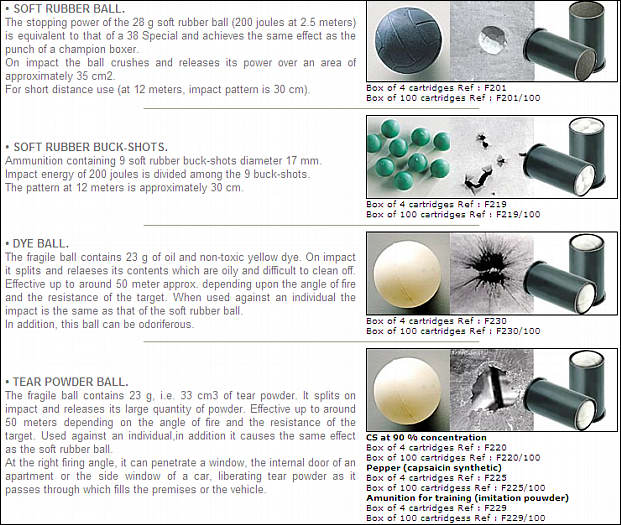 • SOFT RUBBER BALL.
The stopping power of the 28 g soft rubber ball (200 joules at 2.5 meters) is equivalent to that of a 38 Special and achieves the same effect as the punch of a champion boxer.
On impact the ball crushes and releases its power over an area of approximately 35 cm2.
For short distance use (at 12 meters, impact pattern is 30 cm).

Box of 4 cartridges Ref : F201
Box of 100 cartridges Ref : F201/100

• SOFT RUBBER BUCK-SHOTS.
Ammunition containing 9 soft rubber buck-shots diameter 17 mm.
Impact energy of 200 joules is divided among the 9 buck-shots.
The pattern at 12 meters is approximately 30 cm.

Box of 4 cartridges Ref : F219
Box of 100 cartridges Ref : F219/100

• DYE BALL.
The fragile ball contains 23 g of oil and non-toxic yellow dye. On impact it splits and relaeses its contents which are oily and difficult to clean off. Effective up to around 50 meter approx. depending upon the angle of fire and the resistance of the target. When used against an individual the impact is the same as that of the soft rubber ball.
In addition, this ball can be odoriferous.

Box of 4 cartridges Ref : F230
Box of 100 cartridges Ref : F230/100

• TEAR POWDER BALL.
The fragile ball contains 23 g, i.e. 33 cm3 of tear powder. It splits on impact and releases its large quantity of powder. Effective up to around 50 meters depending on the angle of fire and the resistance of the target. Used against an individual,in addition it causes the same effect as the soft rubber ball.
At the right firing angle, it can penetrate a window, the internal door of an apartment or the side window of a car, liberating tear powder as it passes through which fills the premises or the vehicle.

CS at 90 % concentration
Box of 4 cartridges Ref : F220
Box of 100 cartridges Ref : F220/100
Pepper (capsaicin synthetic)
Box of 4 cartridges Ref : F225
Box of 100 cartridgess Ref : F225/100
Amunition for training (imitation pouwder)
Box of 4 cartridges Ref : F229
Box of 100 cartridgess Ref : F229/100